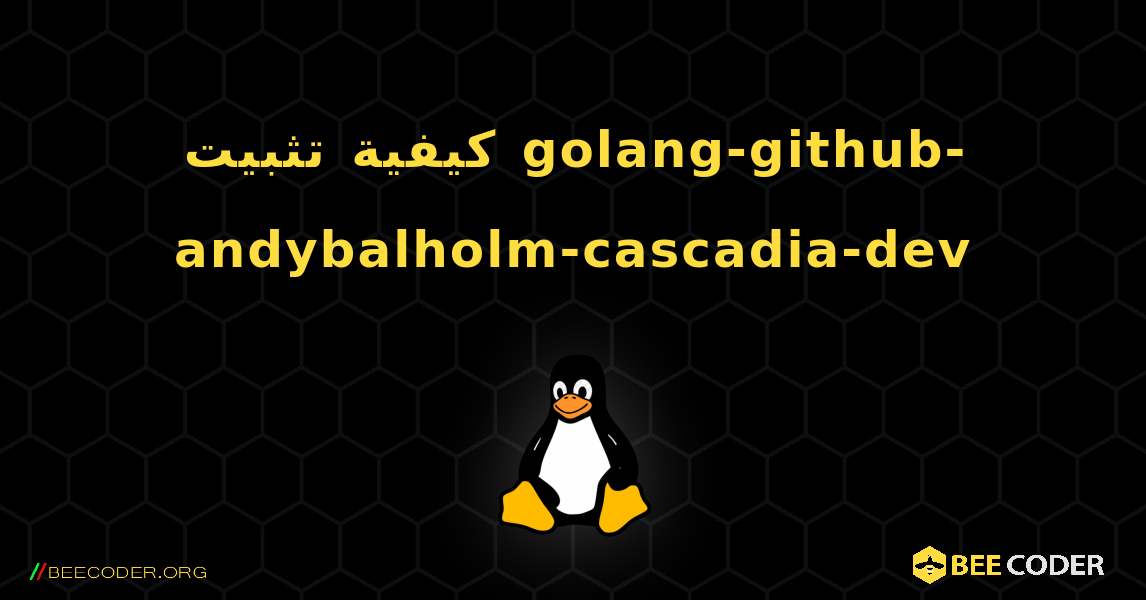 كيفية تثبيت golang-github-andybalholm-cascadia-dev

//BEECODER.ORG

BEE CODER